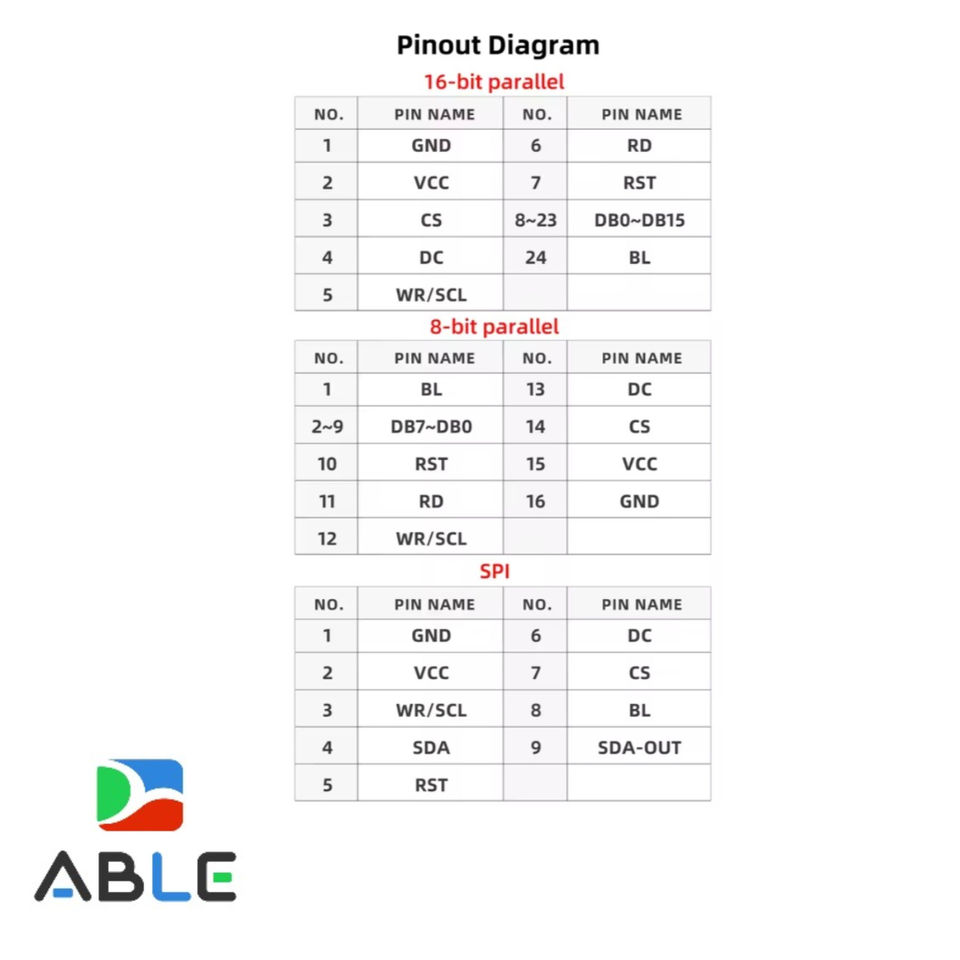 Pinout Diagram

16-bit parallel

| NO. | PIN NAME | NO. | PIN NAME |
|---|---|---|---|
| 1 | GND | 6 | RD |
| 2 | VCC | 7 | RST |
| 3 | CS | 8~23 | DB0~DB15 |
| 4 | DC | 24 | BL |
| 5 | WR/SCL | | |

8-bit parallel

| NO. | PIN NAME | NO. | PIN NAME |
|---|---|---|---|
| 1 | BL | 13 | DC |
| 2~9 | DB7~DB0 | 14 | CS |
| 10 | RST | 15 | VCC |
| 11 | RD | 16 | GND |
| 12 | WR/SCL | | |

SPI

| NO. | PIN NAME | NO. | PIN NAME |
|---|---|---|---|
| 1 | GND | 6 | DC |
| 2 | VCC | 7 | CS |
| 3 | WR/SCL | 8 | BL |
| 4 | SDA | 9 | SDA-OUT |
| 5 | RST | | |

ABLE